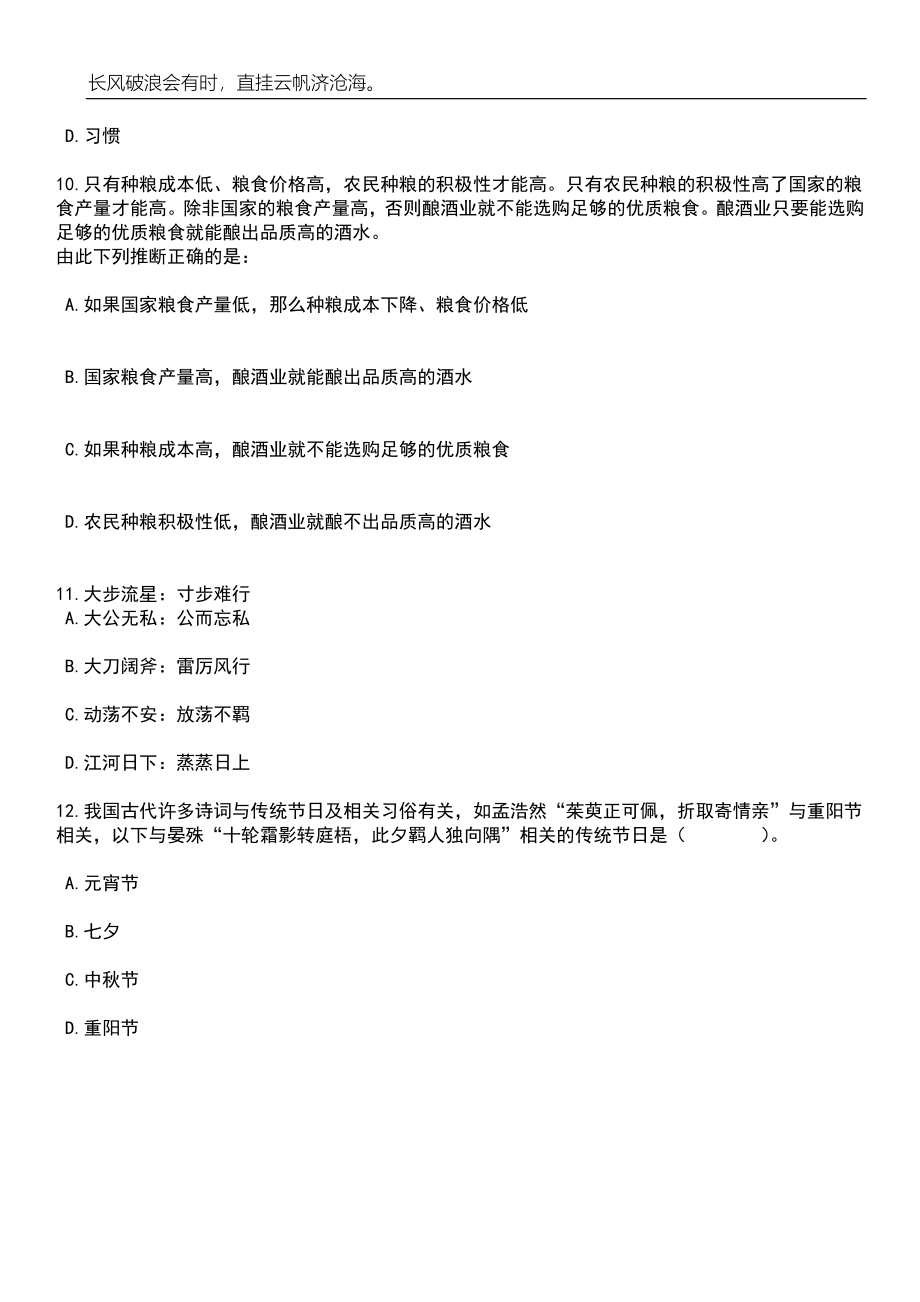 长风破浪会有时，直挂云帆济沧海。

D. 习惯

10. 只有种粮成本低、粮食价格高，农民种粮的积极性才能高。只有农民种粮的积极性高了国家的粮食产量才能高。除非国家的粮食产量高，否则酿酒业就不能选购足够的优质粮食。酿酒业只要能选购足够的优质粮食就能酿出品质高的酒水。
由此下列推断正确的是：

A. 如果国家粮食产量低，那么种粮成本下降、粮食价格低

B. 国家粮食产量高，酿酒业就能酿出品质高的酒水

C. 如果种粮成本高，酿酒业就不能选购足够的优质粮食

D. 农民种粮积极性低，酿酒业就酿不出品质高的酒水

11. 大步流星：寸步难行
A. 大公无私：公而忘私

B. 大刀阔斧：雷厉风行

C. 动荡不安：放荡不羁

D. 江河日下：蒸蒸日上

12. 我国古代许多诗词与传统节日及相关习俗有关，如孟浩然“茱萸正可佩，折取寄情亲”与重阳节相关，以下与晏殊“十轮霜影转庭梧，此夕羁人独向隅”相关的传统节日是（　　　）。

A. 元宵节

B. 七夕

C. 中秋节

D. 重阳节